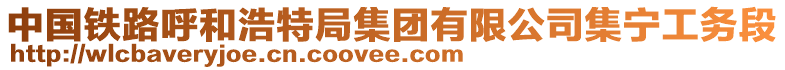 中国铁路呼和浩特局集团有限公司集宁工务段
http://wlcbaveryjoe.cn.coovee.com